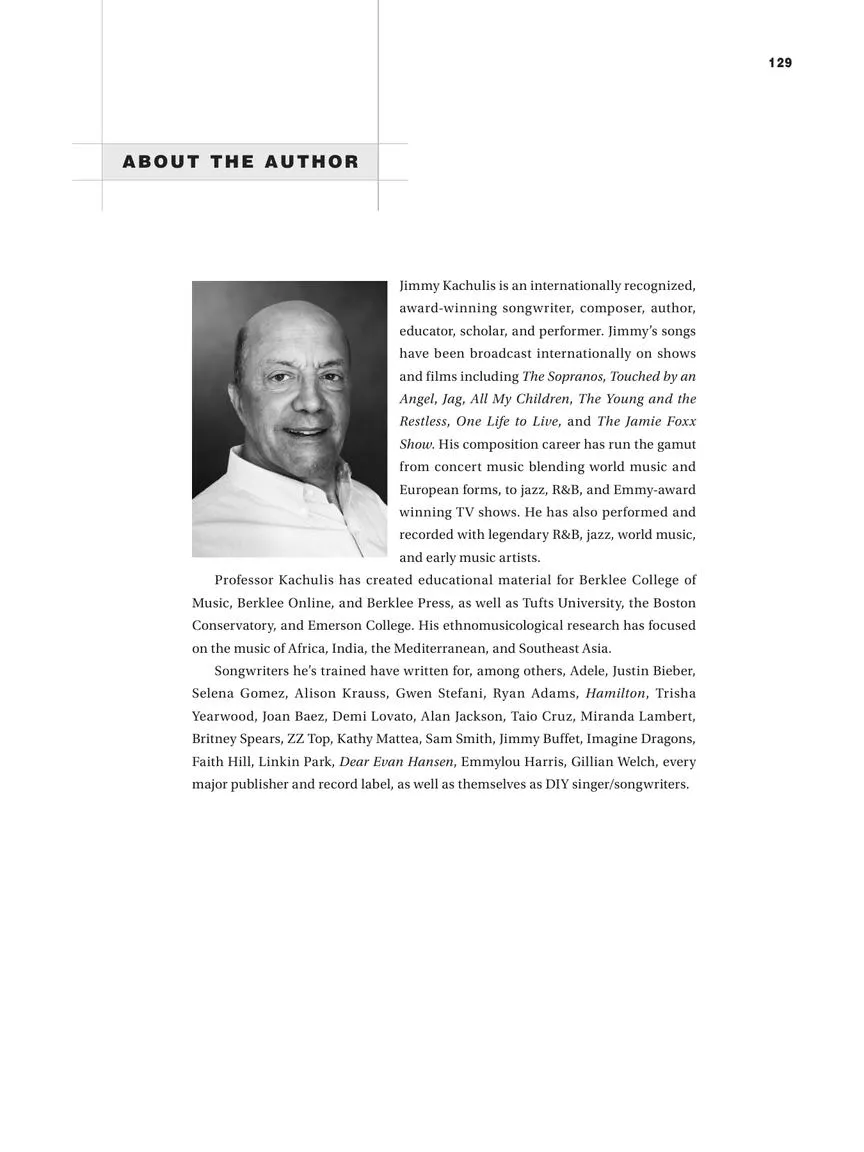 129

ABOUT THE AUTHOR

Jimmy Kachulis is an internationally recognized, award-winning songwriter, composer, author, educator, scholar, and performer. Jimmy's songs have been broadcast internationally on shows and films including The Sopranos, Touched by an Angel, Jag, All My Children, The Young and the Restless, One Life to Live, and The Jamie Foxx Show. His composition career has run the gamut from concert music blending world music and European forms, to jazz, R&B, and Emmy-award winning TV shows. He has also performed and recorded with legendary R&B, jazz, world music, and early music artists.

Professor Kachulis has created educational material for Berklee College of Music, Berklee Online, and Berklee Press, as well as Tufts University, the Boston Conservatory, and Emerson College. His ethnomusicological research has focused on the music of Africa, India, the Mediterranean, and Southeast Asia.

Songwriters he's trained have written for, among others, Adele, Justin Bieber, Selena Gomez, Alison Krauss, Gwen Stefani, Ryan Adams, Hamilton, Trisha Yearwood, Joan Baez, Demi Lovato, Alan Jackson, Taio Cruz, Miranda Lambert, Britney Spears, ZZ Top, Kathy Mattea, Sam Smith, Jimmy Buffet, Imagine Dragons, Faith Hill, Linkin Park, Dear Evan Hansen, Emmylou Harris, Gillian Welch, every major publisher and record label, as well as themselves as DIY singer/songwriters.